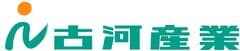 古河産業